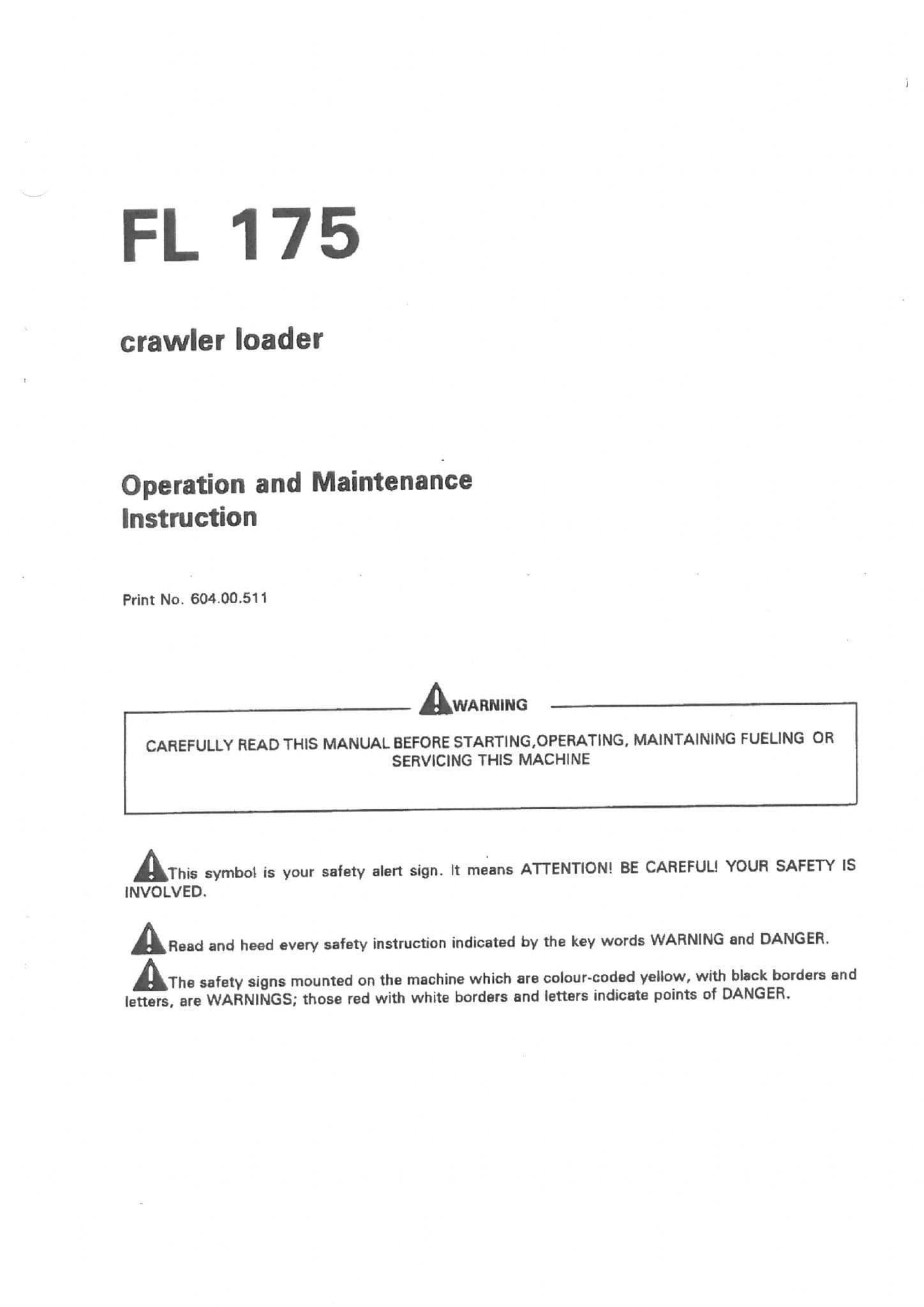 FL 175

crawler loader

Operation and Maintenance Instruction

Print No. 604.00.511

WARNING

CAREFULLY READ THIS MANUAL BEFORE STARTING,OPERATING, MAINTAINING FUELING OR SERVICING THIS MACHINE

This symbol is your safety alert sign. It means ATTENTION! BE CAREFUL! YOUR SAFETY IS INVOLVED.

Read and heed every safety instruction indicated by the key words WARNING and DANGER.

The safety signs mounted on the machine which are colour-coded yellow, with black borders and letters, are WARNINGS; those red with white borders and letters indicate points of DANGER.